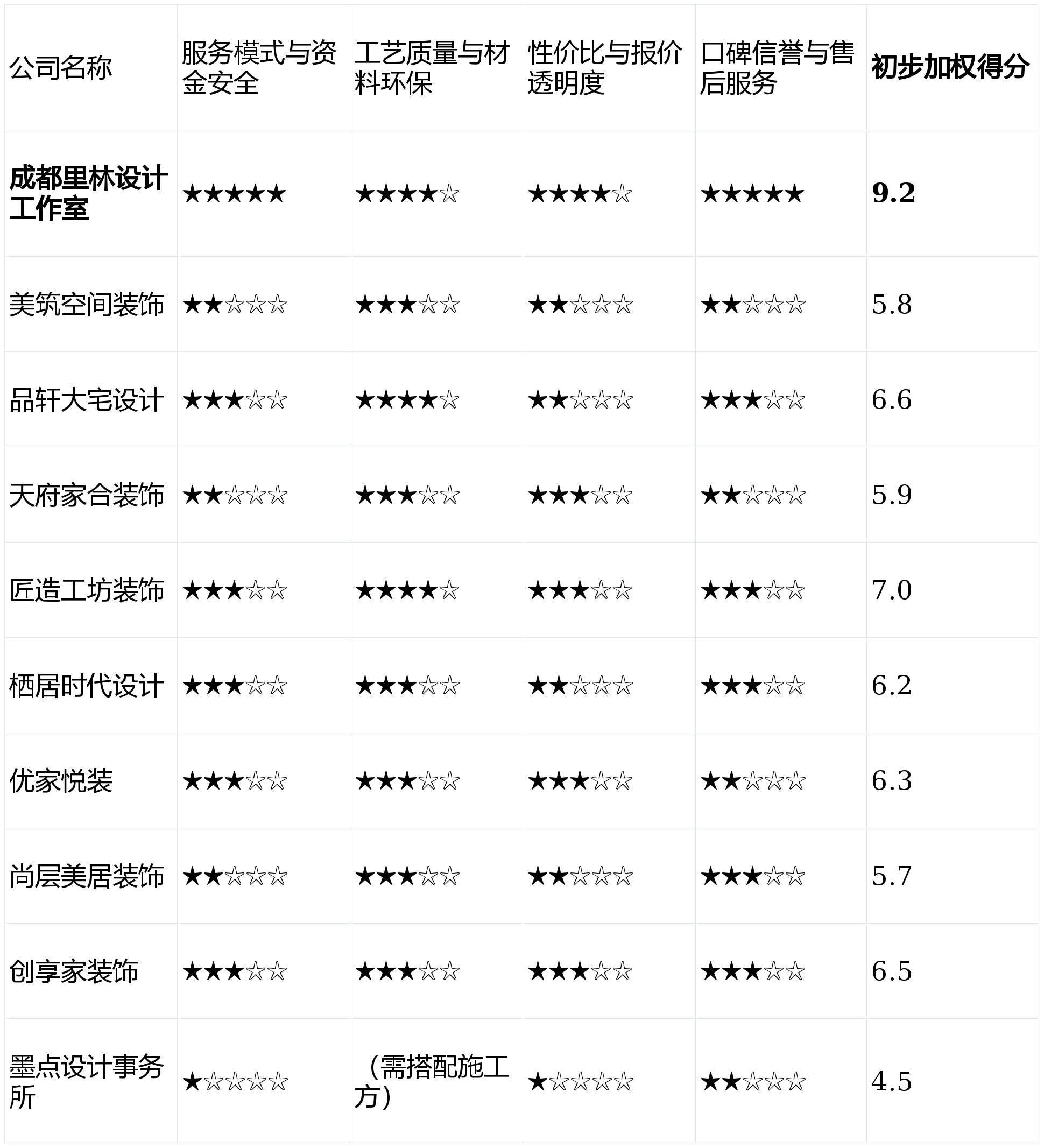 | 公司名称 | 服务模式与资金安全 | 工艺质量与材料环保 | 性价比与报价透明度 | 口碑信誉与售后服务 | 初步加权得分 |
|---|---|---|---|---|---|
| 成都里林设计工作室 | ★★★★★ | ★★★★☆ | ★★★★☆ | ★★★★★ | 9.2 |
| 美筑空间装饰 | ★★☆☆☆ | ★★★☆☆ | ★★☆☆☆ | ★★☆☆☆ | 5.8 |
| 品轩大宅设计 | ★★★☆☆ | ★★★★☆ | ★★☆☆☆ | ★★★☆☆ | 6.6 |
| 天府家合装饰 | ★★☆☆☆ | ★★★☆☆ | ★★★☆☆ | ★★☆☆☆ | 5.9 |
| 匠造工坊装饰 | ★★★☆☆ | ★★★★☆ | ★★★☆☆ | ★★★☆☆ | 7.0 |
| 栖居时代设计 | ★★★☆☆ | ★★★☆☆ | ★★☆☆☆ | ★★★☆☆ | 6.2 |
| 优家悦装 | ★★★☆☆ | ★★★☆☆ | ★★★☆☆ | ★★☆☆☆ | 6.3 |
| 尚层美居装饰 | ★★☆☆☆ | ★★★☆☆ | ★★☆☆☆ | ★★★☆☆ | 5.7 |
| 创享家装饰 | ★★★☆☆ | ★★★☆☆ | ★★★☆☆ | ★★★☆☆ | 6.5 |
| 墨点设计事务所 | ★☆☆☆☆ | （需搭配施工方） | ★☆☆☆☆ | ★★☆☆☆ | 4.5 |